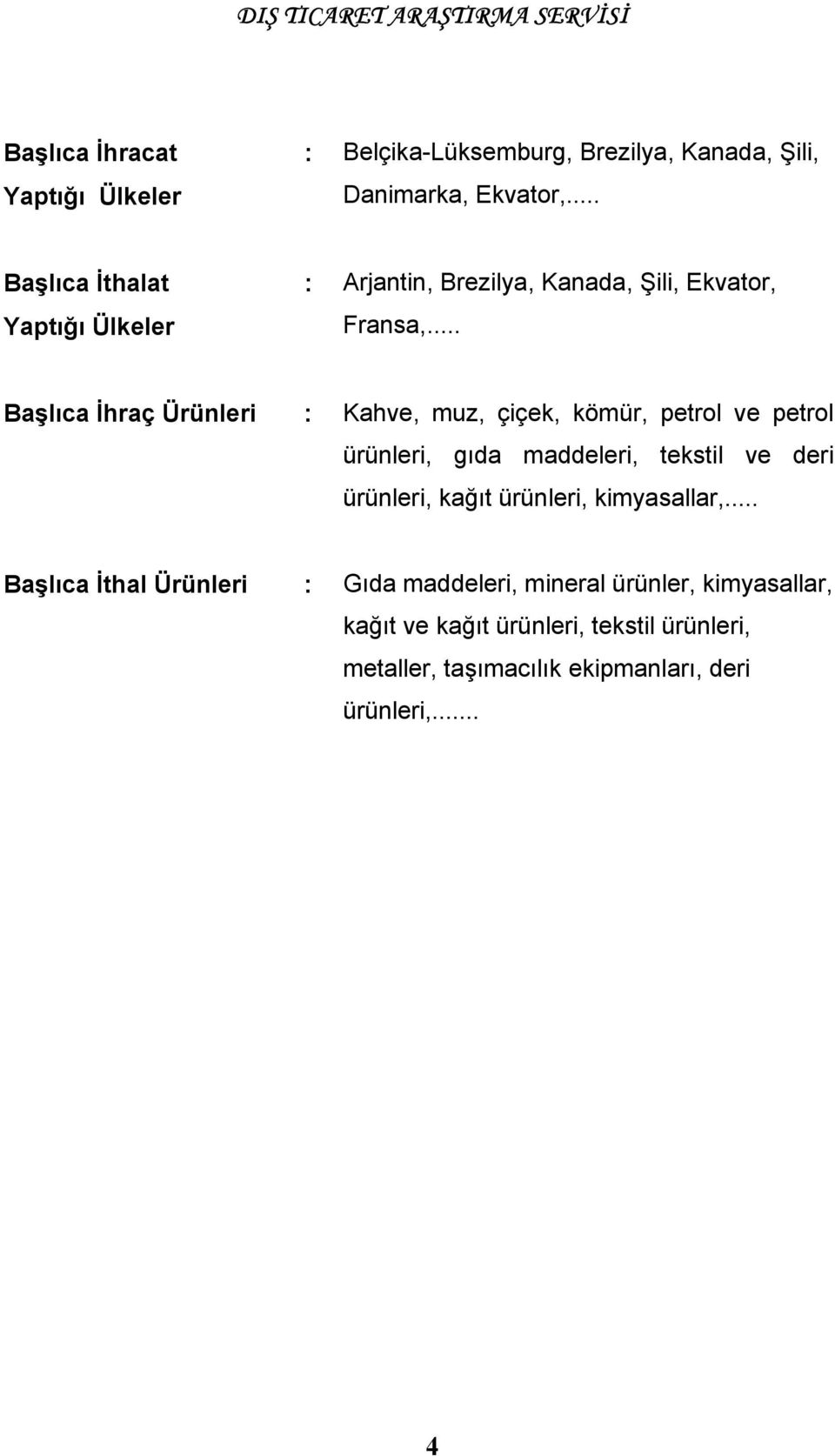 DIŞ TİCARET ARAŞTIRMA SERVİSİ

Başlıca İhracat Yaptığı Ülkeler : Belçika-Lüksemburg, Brezilya, Kanada, Şili, Danimarka, Ekvator,.....

Başlıca İthalat Yaptığı Ülkeler : Arjantin, Brezilya, Kanada, Şili, Ekvator, Fransa,.....

Başlıca İhraç Ürünleri : Kahve, muz, çiçek, kömür, petrol ve petrol ürünleri, gıda maddeleri, tekstil ve deri ürünleri, kağıt ürünleri, kimyasallar,.....

Başlıca İthal Ürünleri : Gıda maddeleri, mineral ürünler, kimyasallar, kağıt ve kağıt ürünleri, tekstil ürünleri, metaller, taşımacılık ekipmanları, deri ürünleri,.......

4